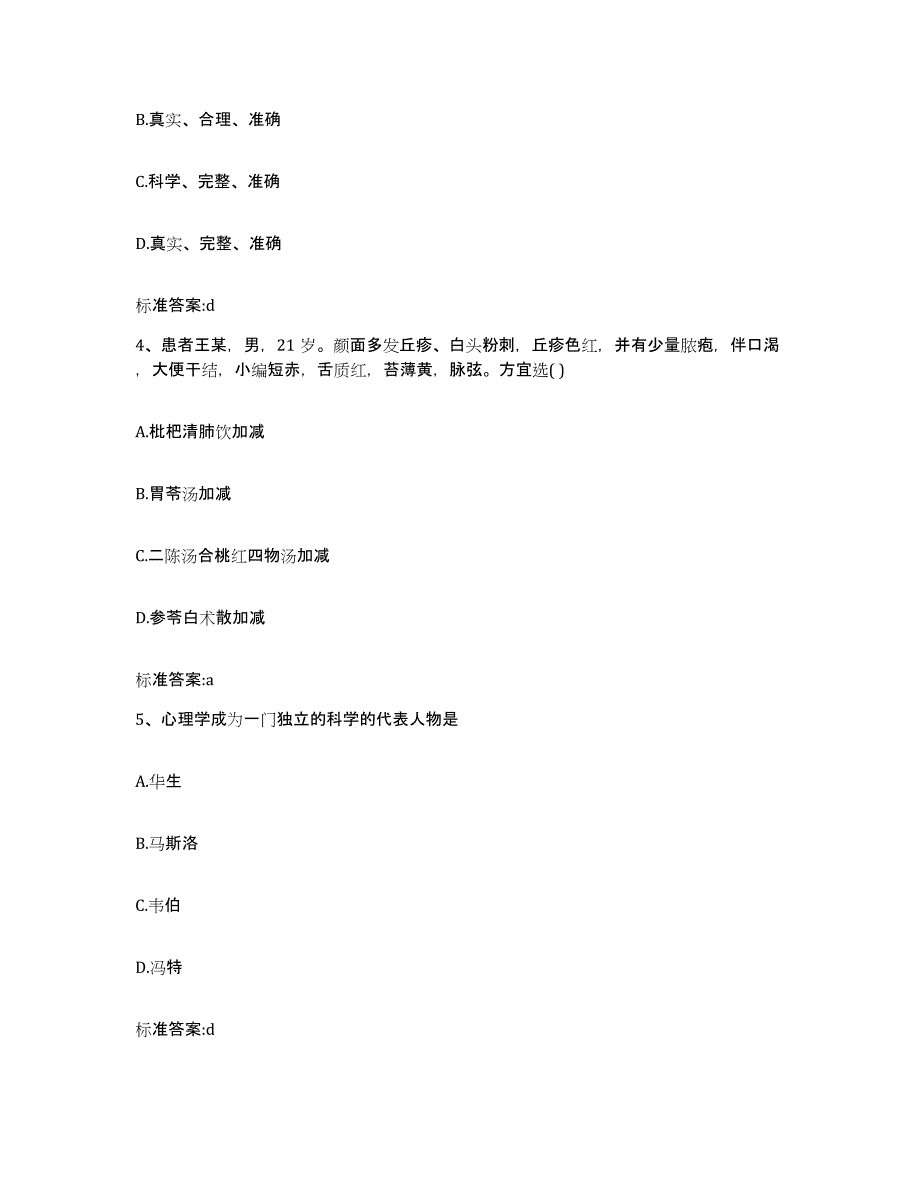 B.真实、合理、准确

C.科学、完整、准确

D.真实、完整、准确

标准答案:d

4、患者王某，男，21岁。颜面多发丘疹、白头粉刺，丘疹色红，并有少量脓疱，伴口渴，大便干结，小编短赤，舌质红，苔薄黄，脉弦。方宜选( )

A.枇杷清肺饮加减

B.胃苓汤加减

C.二陈汤合桃红四物汤加减

D.参苓白术散加减

标准答案:a

5、心理学成为一门独立的科学的代表人物是

A.华生

B.马斯洛

C.韦伯

D.冯特

标准答案:d